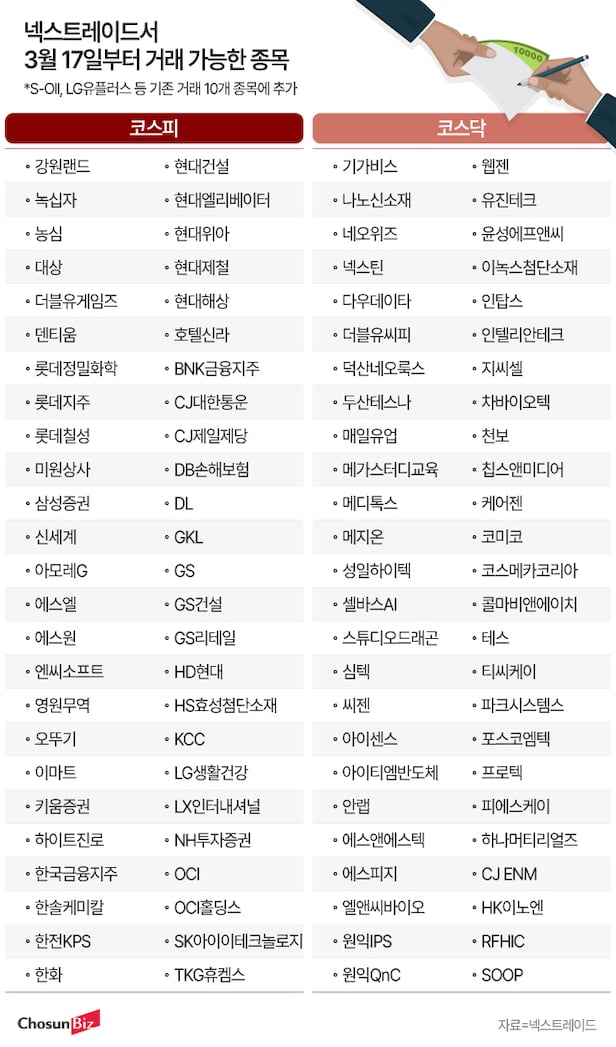 넥스트레이드서
3월 17일부터 거래 가능한 종목
*S-Oil, LG유플러스 등 기존 거래 10개 종목에 추가

10000

코스피

• 강원랜드
• 녹십자
• 농심
• 대상
• 더블유게임즈
• 덴티움
• 롯데정밀화학
• 롯데지주
• 롯데칠성
• 미원상사
• 삼성증권
• 신세계
• 아모레G
• 에스엘
• 에스원
• 엔씨소프트
• 영원무역
• 오뚜기
• 이마트
• 키움증권
• 하이트진로
• 한국금융지주
• 한솔케미칼
• 한전KPS
• 한화

• 현대건설
• 현대엘리베이터
• 현대위아
• 현대제철
• 현대해상
• 호텔신라
• BNK금융지주
• CJ대한통운
• CJ제일제당
• DB손해보험
• DL
• GKL
• GS
• GS건설
• GS리테일
• HD현대
• HS효성첨단소재
• KCC
• LG생활건강
• LX인터내셔널
• NH투자증권
• OCI
• OCI홀딩스
• SK아이이테크놀로지
• TKG휴켐스

코스닥

• 기가비스
• 나노신소재
• 네오위즈
• 넥스틴
• 다우데이타
• 더블유씨피
• 덕산네오룩스
• 두산테스나
• 매일유업
• 메가스터디교육
• 메디톡스
• 메지온
• 성일하이텍
• 셀바스AI
• 스튜디오드래곤
• 심텍
• 씨젠
• 아이센스
• 아이티엠반도체
• 안랩
• 에스앤에스텍
• 에스피지
• 엘앤씨바이오
• 원익IPS
• 원익QnC

• 웹젠
• 유진테크
• 윤성에프앤씨
• 이녹스첨단소재
• 인탑스
• 인텔리안테크
• 지씨셀
• 차바이오텍
• 천보
• 칩스앤미디어
• 케어젠
• 코미코
• 코스메카코리아
• 콜마비앤에이치
• 테스
• 티씨케이
• 파크시스템스
• 포스코엠텍
• 프로텍
• 피에스케이
• 하나머티리얼즈
• CJ ENM
• HK이노엔
• RFHIC
• SOOP

ChosunBiz
자료=넥스트레이드